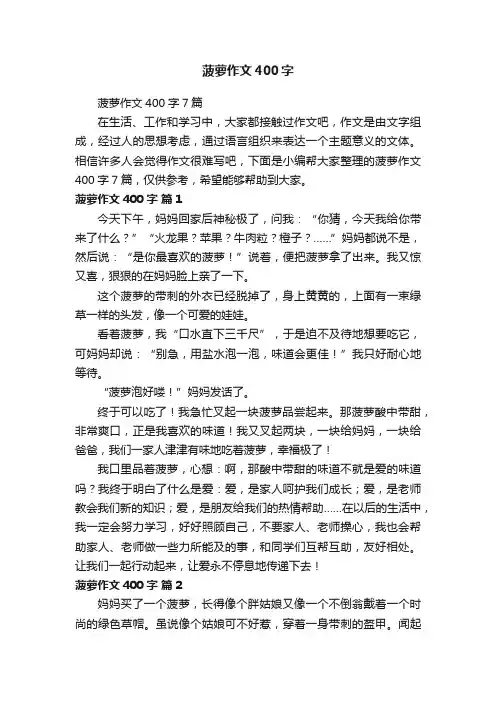 菠萝作文400字

菠萝作文400字7篇

在生活、工作和学习中，大家都接触过作文吧，作文是由文字组成，经过人的思想考虑，通过语言组织来表达一个主题意义的文体。相信许多人会觉得作文很难写吧，下面是小编帮大家整理的菠萝作文400字7篇，仅供参考，希望能够帮助到大家。

菠萝作文400字 篇1

今天下午，妈妈回家后神秘极了，问我：“你猜，今天我给你带来了什么？”“火龙果？苹果？牛肉粒？橙子？……”妈妈都说不是，然后说：“是你最喜欢的菠萝！”说着，便把菠萝拿了出来。我又惊又喜，狠狠的在妈妈脸上亲了一下。

这个菠萝的带刺的外衣已经脱掉了，身上黄黄的，上面有一束绿草一样的头发，像一个可爱的娃娃。

看着菠萝，我“口水直下三千尺”，于是迫不及待地想要吃它，可妈妈却说：“别急，用盐水泡一泡，味道会更佳！”我只好耐心地等待。

“菠萝泡好喽！”妈妈发话了。

终于可以吃了！我急忙叉起一块菠萝品尝起来。那菠萝酸中带甜，非常爽口，正是我喜欢的味道！我又叉起两块，一块给妈妈，一块给爸爸，我们一家人津津有味地吃着菠萝，幸福极了！

我口里品着菠萝，心想：啊，那酸中带甜的味道不就是爱的味道吗？我终于明白了什么是爱：爱，是家人呵护我们成长；爱，是老师教会我们新的知识；爱，是朋友给我们的热情帮助……在以后的生活中，我一定会努力学习，好好照顾自己，不要家人、老师操心，我也会帮助家人、老师做一些力所能及的事，和同学们互帮互助，友好相处。让我们一起行动起来，让爱永不停息地传递下去！

菠萝作文400字 篇2

妈妈买了一个菠萝，长得像个胖姑娘又像一个不倒翁戴着一个时尚的绿色草帽。虽说像个姑娘可不好惹，穿着一身带刺的盔甲。闻起